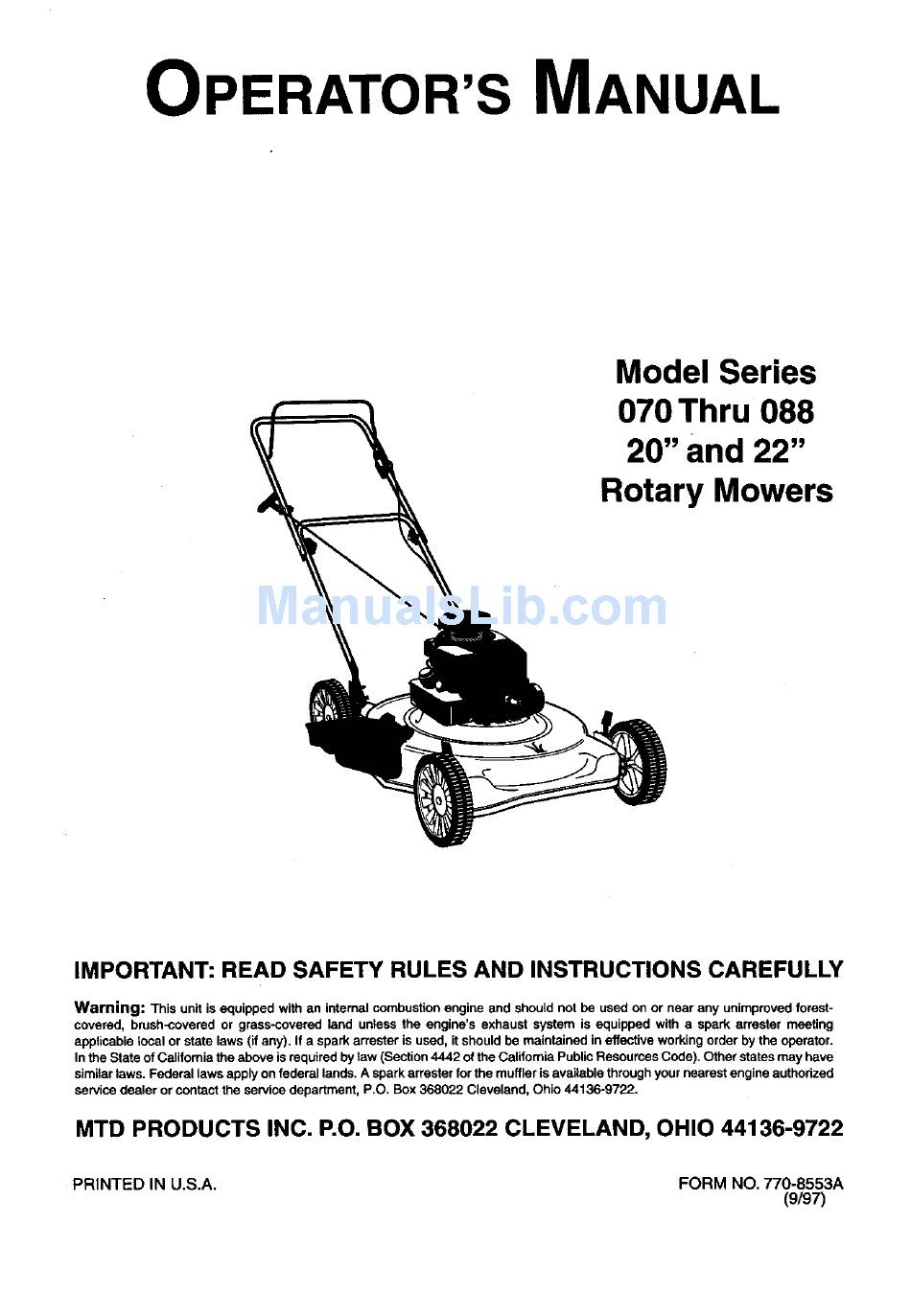 OPERATOR'S MANUAL

Model Series
070 Thru 088
20" and 22"
Rotary Mowers

ManualsLib.com

IMPORTANT: READ SAFETY RULES AND INSTRUCTIONS CAREFULLY

Warning: This unit is equipped with an internal combustion engine and should not be used on or near any unimproved forest-covered, brush-covered or grass-covered land unless the engine's exhaust system is equipped with a spark arrester meeting applicable local or state laws (if any). If a spark arrester is used, it should be maintained in effective working order by the operator. In the State of California the above is required by law (Section 4442 of the California Public Resources Code). Other states may have similar laws. Federal laws apply on federal lands. A spark arrester for the muffler is available through your nearest engine authorized service dealer or contact the service department, P.O. Box 368022 Cleveland, Ohio 44136-9722.

MTD PRODUCTS INC. P.O. BOX 368022 CLEVELAND, OHIO 44136-9722

PRINTED IN U.S.A.

FORM NO. 770-8553A
(9/97)